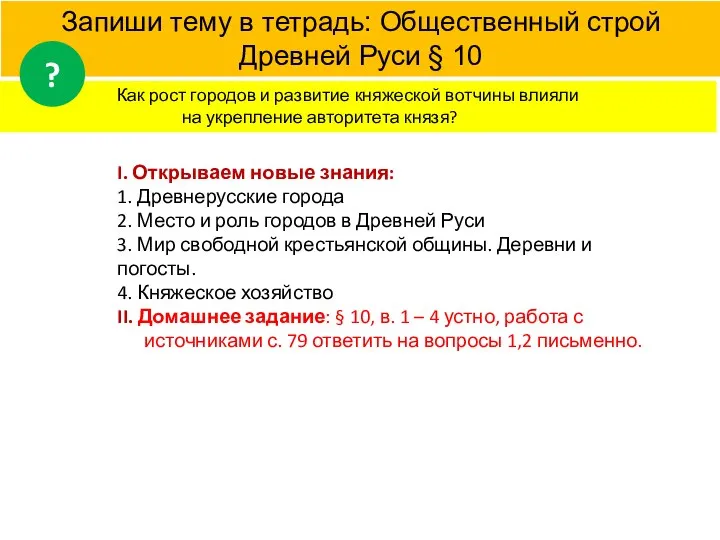 Запиши тему в тетрадь: Общественный строй Древней Руси § 10

?

Как рост городов и развитие княжеской вотчины влияли на укрепление авторитета князя?

I. Открываем новые знания:
1. Древнерусские города
2. Место и роль городов в Древней Руси
3. Мир свободной крестьянской общины. Деревни и погосты.
4. Княжеское хозяйство
II. Домашнее задание: § 10, в. 1 – 4 устно, работа с источниками с. 79 ответить на вопросы 1,2 письменно.